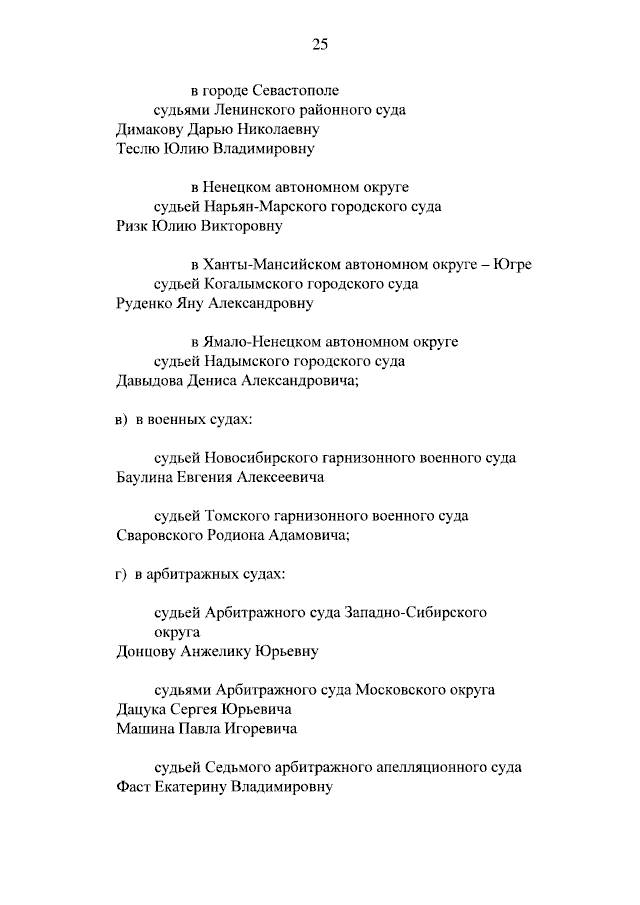 25

в городе Севастополе
судьями Ленинского районного суда
Димакову Дарью Николаевну
Теслю Юлию Владимировну

в Ненецком автономном округе
судьей Нарьян-Марского городского суда
Ризк Юлию Викторовну

в Ханты-Мансийском автономном округе – Югре
судьей Когалымского городского суда
Руденко Яну Александровну

в Ямало-Ненецком автономном округе
судьей Надымского городского суда
Давыдова Дениса Александровича;

в) в военных судах:

судьей Новосибирского гарнизонного военного суда
Баулина Евгения Алексеевича

судьей Томского гарнизонного военного суда
Сваровского Родиона Адамовича;

г) в арбитражных судах:

судьей Арбитражного суда Западно-Сибирского округа
Донцову Анжелику Юрьевну

судьями Арбитражного суда Московского округа
Дацука Сергея Юрьевича
Машина Павла Игоревича

судьей Седьмого арбитражного апелляционного суда
Фаст Екатерину Владимировну